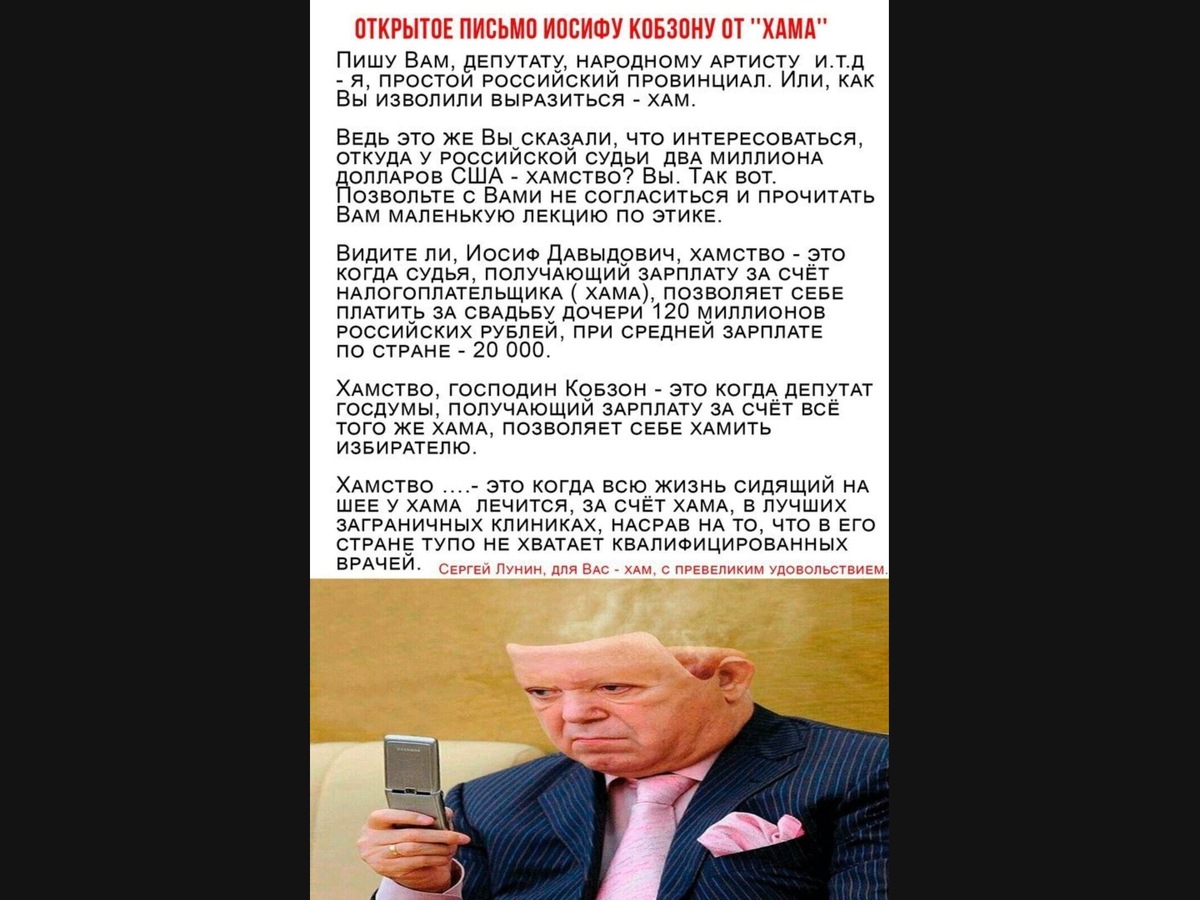 ОТКРЫТОЕ ПИСЬМО ИОСИФУ КОБЗОНУ ОТ "ХАМА"

Пишу Вам, депутату, народному артисту и.т.д - я, простой российский провинциал. Или, как Вы изволили выразиться - хам.

Ведь это же Вы сказали, что интересоваться, откуда у российской судьи два миллиона долларов США - хамство? Вы. Так вот. Позвольте с Вами не согласиться и прочитать Вам маленькую лекцию по этике.

Видите ли, Иосиф Давыдович, хамство - это когда судья, получающий зарплату за счёт налогоплательщика ( хама), позволяет себе платить за свадьбу дочери 120 миллионов российских рублей, при средней зарплате по стране - 20 000.

Хамство, господин Кобзон - это когда депутат госдумы, получающий зарплату за счёт всё того же хама, позволяет себе хамить избирателю.

Хамство ....- это когда всю жизнь сидящий на шее у хама лечится, за счёт хама, в лучших заграничных клиниках, насрав на то, что в его стране тупо не хватает квалифицированных врачей. Сергей Лунин, для Вас - хам, с превеликим удовольствием.